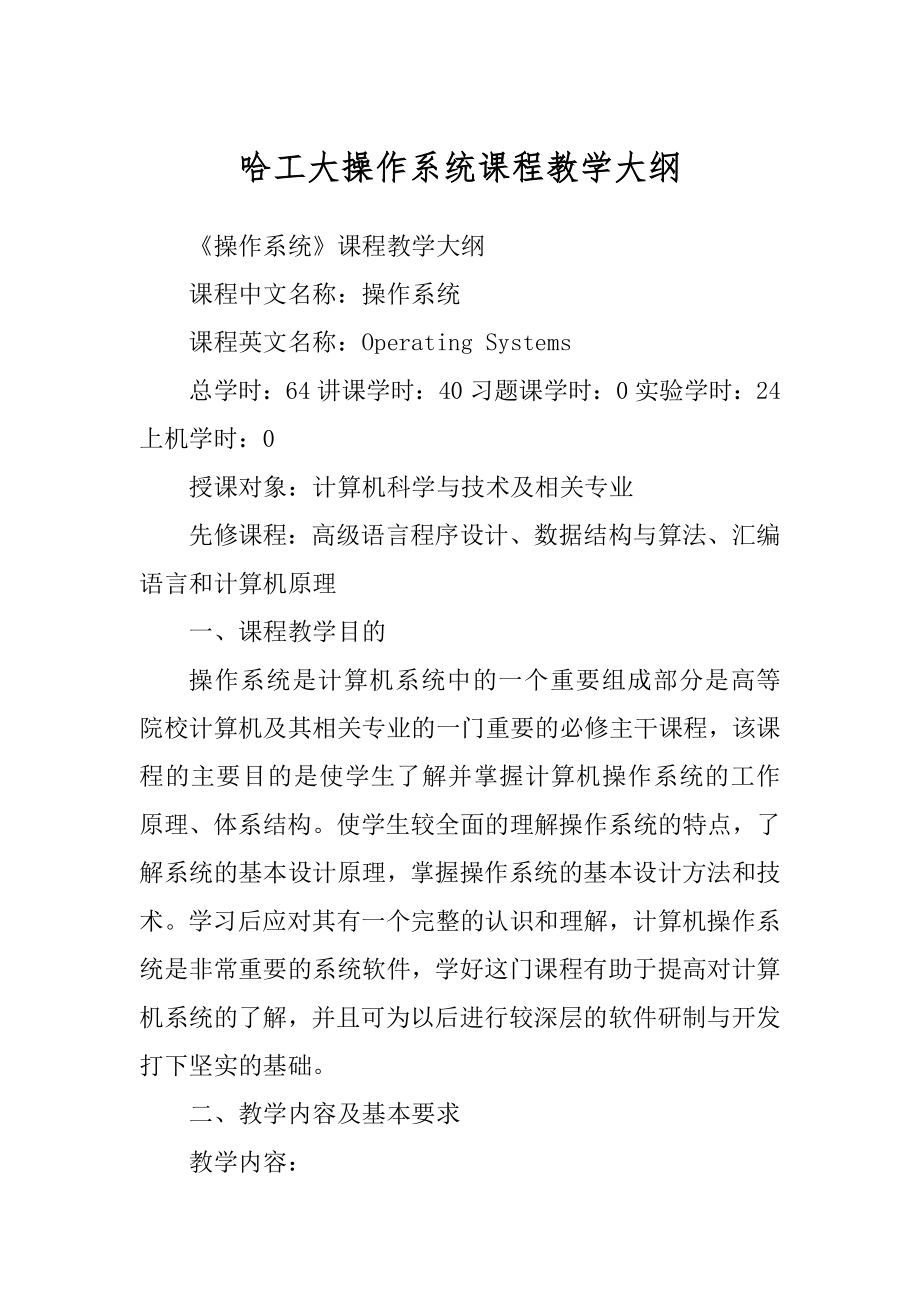 哈工大操作系统课程教学大纲

《操作系统》课程教学大纲

课程中文名称：操作系统

课程英文名称：Operating Systems

总学时：64 讲课学时：40 习题课学时：0 实验学时：24 上机学时：0

授课对象：计算机科学与技术及相关专业

先修课程：高级语言程序设计、数据结构与算法、汇编语言和计算机原理

一、课程教学目的

操作系统是计算机系统中的一个重要组成部分是高等院校计算机及其相关专业的一门重要的必修主干课程，该课程的主要目的是使学生了解并掌握计算机操作系统的工作原理、体系结构。使学生较全面的理解操作系统的特点，了解系统的基本设计原理，掌握操作系统的基本设计方法和技术。学习后应对其有一个完整的认识和理解，计算机操作系统是非常重要的系统软件，学好这门课程有助于提高对计算机系统的了解，并且可为以后进行较深层的软件研制与开发打下坚实的基础。

二、教学内容及基本要求

教学内容：